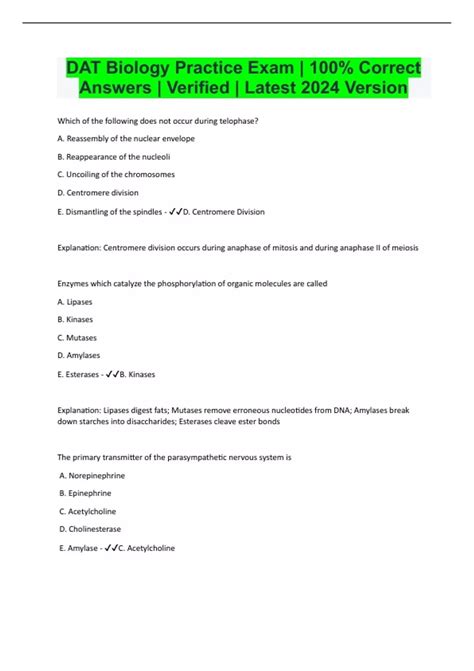 DAT Biology Practice Exam | 100% Correct Answers | Verified | Latest 2024 Version

Which of the following does not occur during telophase?

A. Reassembly of the nuclear envelope

B. Reappearance of the nucleoli

C. Uncoiling of the chromosomes

D. Centromere division

E. Dismantling of the spindles - ✓✓D. Centromere Division

Explanation: Centromere division occurs during anaphase of mitosis and during anaphase II of meiosis

Enzymes which catalyze the phosphorylation of organic molecules are called

A. Lipases

B. Kinases

C. Mutases

D. Amylases

E. Esterases - ✓✓B. Kinases

Explanation: Lipases digest fats; Mutases remove erroneous nucleotides from DNA; Amylases break down starches into disaccharides; Esterases cleave ester bonds

The primary transmitter of the parasympathetic nervous system is

A. Norepinephrine

B. Epinephrine

C. Acetylcholine

D. Cholinesterase

E. Amylase - ✓✓C. Acetylcholine